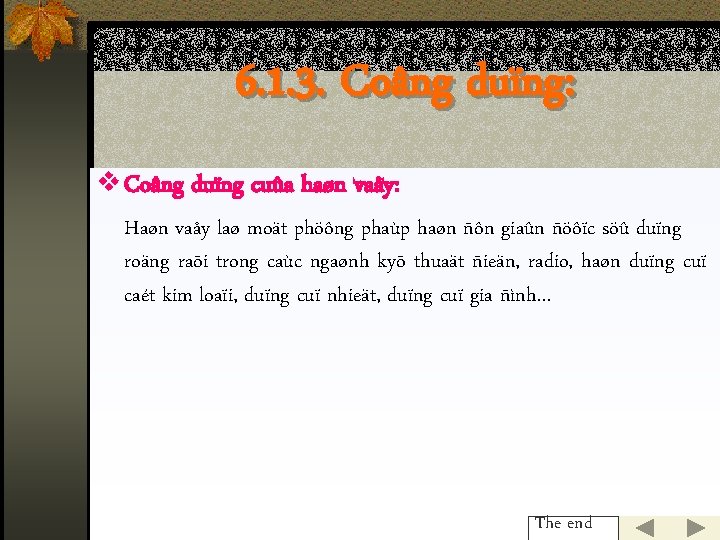 6.1.3. Coâng duïng:

❖ Coâng duïng cuûa haøn vaåy:

Haøn vaåy laø moät phöông phaùp haøn ñôn giaûn ñöôïc söû duïng roäng raõi trong caùc ngaønh kyõ thuaät ñieän, radio, haøn duïng cuï caét kim loaïi, duïng cuï nhieät, duïng cuï gia ñình…

The end